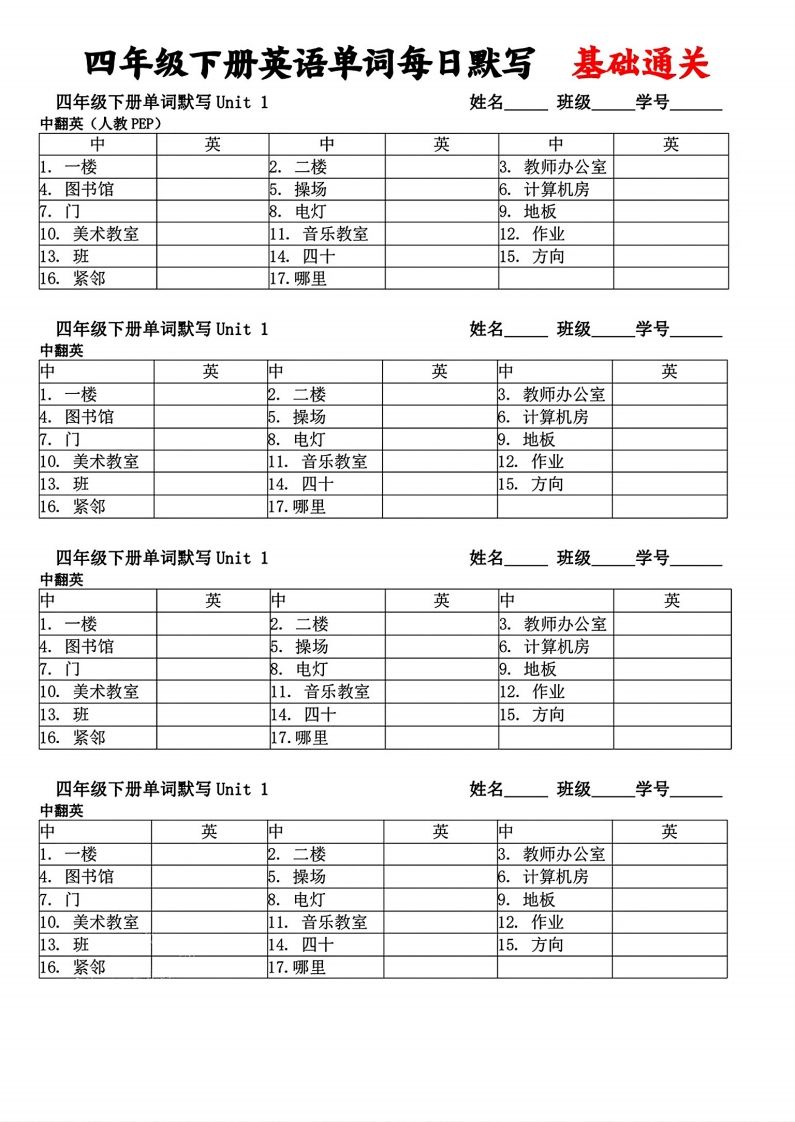 四年级下册英语单词每日默写　基础通关

四年级下册单词默写 Unit 1　姓名_____ 班级_____学号______

中翻英（人教PEP）

| 中 | 英 | 中 | 英 | 中 | 英 |
|---|---|---|---|---|---|
| 1. 一楼 | | 2. 二楼 | | 3. 教师办公室 | |
| 4. 图书馆 | | 5. 操场 | | 6. 计算机房 | |
| 7. 门 | | 8. 电灯 | | 9. 地板 | |
| 10. 美术教室 | | 11. 音乐教室 | | 12. 作业 | |
| 13. 班 | | 14. 四十 | | 15. 方向 | |
| 16. 紧邻 | | 17.哪里 | | | |

四年级下册单词默写 Unit 1　姓名_____ 班级_____学号______

中翻英

| 中 | 英 | 中 | 英 | 中 | 英 |
|---|---|---|---|---|---|
| 1. 一楼 | | 2. 二楼 | | 3. 教师办公室 | |
| 4. 图书馆 | | 5. 操场 | | 6. 计算机房 | |
| 7. 门 | | 8. 电灯 | | 9. 地板 | |
| 10. 美术教室 | | 11. 音乐教室 | | 12. 作业 | |
| 13. 班 | | 14. 四十 | | 15. 方向 | |
| 16. 紧邻 | | 17.哪里 | | | |

四年级下册单词默写 Unit 1　姓名_____ 班级_____学号______

中翻英

| 中 | 英 | 中 | 英 | 中 | 英 |
|---|---|---|---|---|---|
| 1. 一楼 | | 2. 二楼 | | 3. 教师办公室 | |
| 4. 图书馆 | | 5. 操场 | | 6. 计算机房 | |
| 7. 门 | | 8. 电灯 | | 9. 地板 | |
| 10. 美术教室 | | 11. 音乐教室 | | 12. 作业 | |
| 13. 班 | | 14. 四十 | | 15. 方向 | |
| 16. 紧邻 | | 17.哪里 | | | |

四年级下册单词默写 Unit 1　姓名_____ 班级_____学号______

中翻英

| 中 | 英 | 中 | 英 | 中 | 英 |
|---|---|---|---|---|---|
| 1. 一楼 | | 2. 二楼 | | 3. 教师办公室 | |
| 4. 图书馆 | | 5. 操场 | | 6. 计算机房 | |
| 7. 门 | | 8. 电灯 | | 9. 地板 | |
| 10. 美术教室 | | 11. 音乐教室 | | 12. 作业 | |
| 13. 班 | | 14. 四十 | | 15. 方向 | |
| 16. 紧邻 | | 17.哪里 | | | |